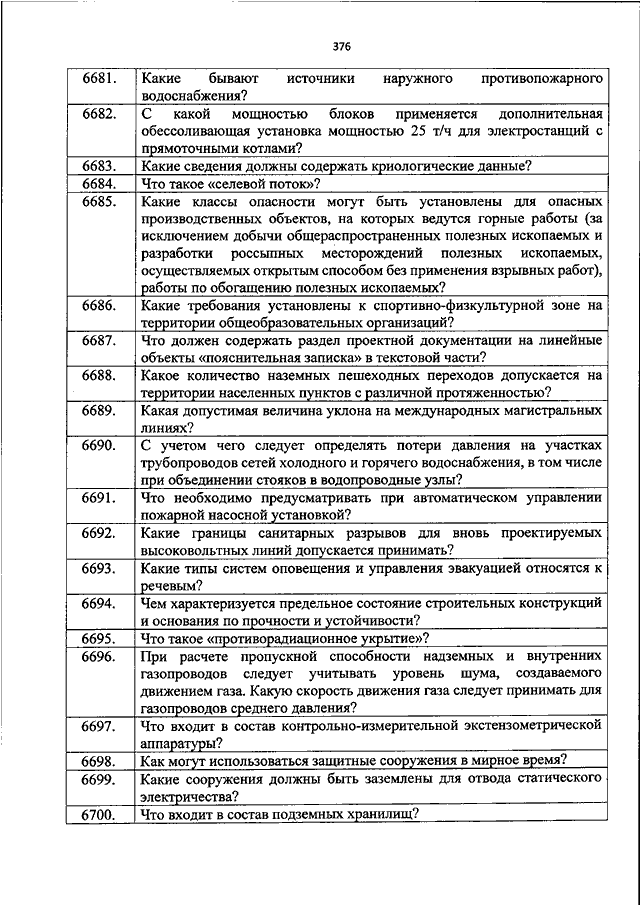 376

| | |
|---|---|
| 6681. | Какие бывают источники наружного противопожарного водоснабжения? |
| 6682. | С какой мощностью блоков применяется дополнительная обессоливающая установка мощностью 25 т/ч для электростанций с прямоточными котлами? |
| 6683. | Какие сведения должны содержать криологические данные? |
| 6684. | Что такое «селевой поток»? |
| 6685. | Какие классы опасности могут быть установлены для опасных производственных объектов, на которых ведутся горные работы (за исключением добычи общераспространенных полезных ископаемых и разработки россыпных месторождений полезных ископаемых, осуществляемых открытым способом без применения взрывных работ), работы по обогащению полезных ископаемых? |
| 6686. | Какие требования установлены к спортивно-физкультурной зоне на территории общеобразовательных организаций? |
| 6687. | Что должен содержать раздел проектной документации на линейные объекты «пояснительная записка» в текстовой части? |
| 6688. | Какое количество наземных пешеходных переходов допускается на территории населенных пунктов с различной протяженностью? |
| 6689. | Какая допустимая величина уклона на международных магистральных линиях? |
| 6690. | С учетом чего следует определять потери давления на участках трубопроводов сетей холодного и горячего водоснабжения, в том числе при объединении стояков в водопроводные узлы? |
| 6691. | Что необходимо предусматривать при автоматическом управлении пожарной насосной установкой? |
| 6692. | Какие границы санитарных разрывов для вновь проектируемых высоковольтных линий допускается принимать? |
| 6693. | Какие типы систем оповещения и управления эвакуацией относятся к речевым? |
| 6694. | Чем характеризуется предельное состояние строительных конструкций и основания по прочности и устойчивости? |
| 6695. | Что такое «противорадиационное укрытие»? |
| 6696. | При расчете пропускной способности надземных и внутренних газопроводов следует учитывать уровень шума, создаваемого движением газа. Какую скорость движения газа следует принимать для газопроводов среднего давления? |
| 6697. | Что входит в состав контрольно-измерительной экстензометрической аппаратуры? |
| 6698. | Как могут использоваться защитные сооружения в мирное время? |
| 6699. | Какие сооружения должны быть заземлены для отвода статического электричества? |
| 6700. | Что входит в состав подземных хранилищ? |